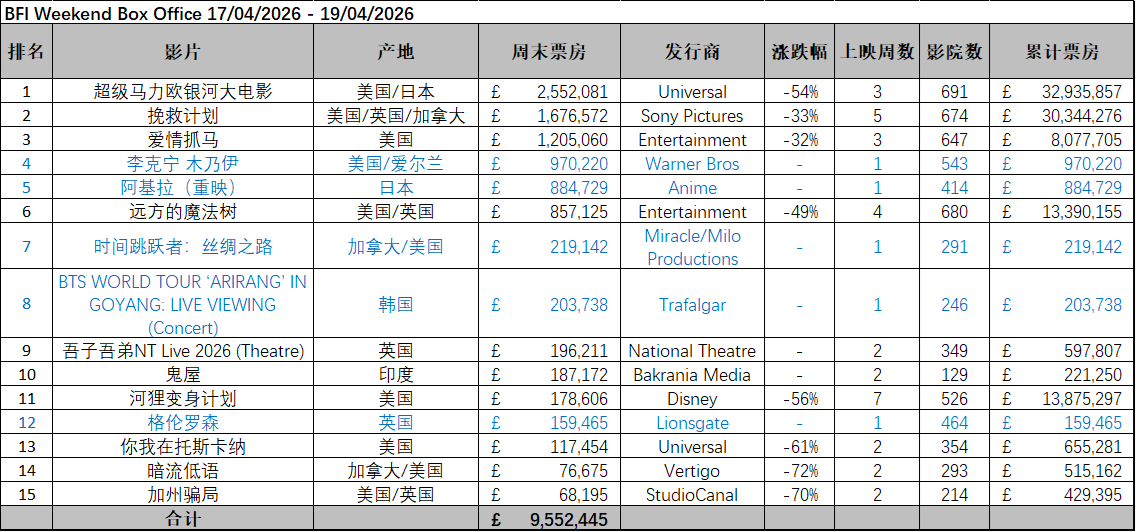 BFI Weekend Box Office 17/04/2026 - 19/04/2026

| 排名 | 影片 | 产地 | 周末票房 | 发行商 | 涨跌幅 | 上映周数 | 影院数 | 累计票房 |
|---|---|---|---|---|---|---|---|---|
| 1 | 超级马力欧银河大电影 | 美国/日本 | £ 2,552,081 | Universal | -54% | 3 | 691 | £ 32,935,857 |
| 2 | 挽救计划 | 美国/英国/加拿大 | £ 1,676,572 | Sony Pictures | -33% | 5 | 674 | £ 30,344,276 |
| 3 | 爱情抓马 | 美国 | £ 1,205,060 | Entertainment | -32% | 3 | 647 | £ 8,077,705 |
| 4 | 李克宁 木乃伊 | 美国/爱尔兰 | £ 970,220 | Warner Bros | - | 1 | 543 | £ 970,220 |
| 5 | 阿基拉（重映） | 日本 | £ 884,729 | Anime | - | 1 | 414 | £ 884,729 |
| 6 | 远方的魔法树 | 美国/英国 | £ 857,125 | Entertainment | -49% | 4 | 680 | £ 13,390,155 |
| 7 | 时间跳跃者：丝绸之路 | 加拿大/美国 | £ 219,142 | Miracle/Milo Productions | - | 1 | 291 | £ 219,142 |
| 8 | BTS WORLD TOUR 'ARIRANG' IN GOYANG: LIVE VIEWING (Concert) | 韩国 | £ 203,738 | Trafalgar | - | 1 | 246 | £ 203,738 |
| 9 | 吾子吾弟NT Live 2026 (Theatre) | 英国 | £ 196,211 | National Theatre | - | 2 | 349 | £ 597,807 |
| 10 | 鬼屋 | 印度 | £ 187,172 | Bakrania Media | - | 2 | 129 | £ 221,250 |
| 11 | 河狸变身计划 | 美国 | £ 178,606 | Disney | -56% | 7 | 526 | £ 13,875,297 |
| 12 | 格伦罗森 | 英国 | £ 159,465 | Lionsgate | - | 1 | 464 | £ 159,465 |
| 13 | 你我在托斯卡纳 | 美国 | £ 117,454 | Universal | -61% | 2 | 354 | £ 655,281 |
| 14 | 暗流低语 | 加拿大/美国 | £ 76,675 | Vertigo | -72% | 2 | 293 | £ 515,162 |
| 15 | 加州骗局 | 美国/英国 | £ 68,195 | StudioCanal | -70% | 2 | 214 | £ 429,395 |
| | 合计 | | £ 9,552,445 | | | | | |